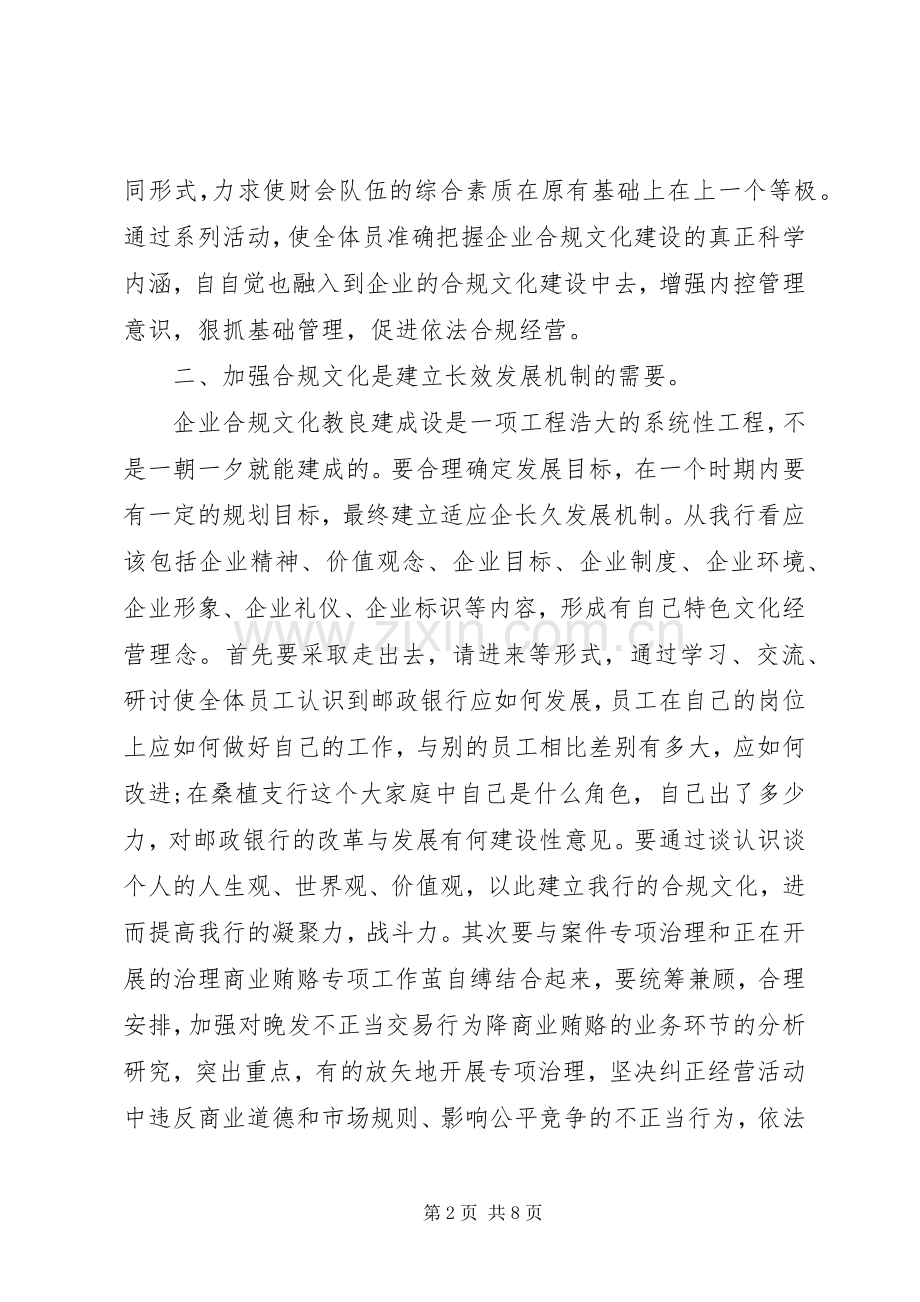 同形式,力求使财会队伍的综合素质在原有基础上在上一个等极。通过系列活动，使全体员准确把握企业合规文化建设的真正科学内涵，自自觉也融入到企业的合规文化建设中去，增强内控管理意识，狠抓基础管理，促进依法合规经营。

二、加强合规文化是建立长效发展机制的需要。

企业合规文化教良建成设是一项工程浩大的系统性工程，不是一朝一夕就能建成的。要合理确定发展目标，在一个时期内要有一定的规划目标，最终建立适应企长久发展机制。从我行看应该包括企业精神、价值观念、企业目标、企业制度、企业环境、企业形象、企业礼仪、企业标识等内容，形成有自己特色文化经营理念。首先要采取走出去，请进来等形式，通过学习、交流、研讨使全体员工认识到邮政银行应如何发展，员工在自己的岗位上应如何做好自己的工作，与别的员工相比差别有多大，应如何改进;在桑植支行这个大家庭中自己是什么角色，自己出了多少力，对邮政银行的改革与发展有何建设性意见。要通过谈认识谈个人的人生观、世界观、价值观，以此建立我行的合规文化，进而提高我行的凝聚力，战斗力。其次要与案件专项治理和正在开展的治理商业贿赂专项工作茧自缚结合起来，要统筹兼顾，合理安排，加强对晚发不正当交易行为降商业贿赂的业务环节的分析研究，突出重点，有的放矢地开展专项治理，坚决纠正经营活动中违反商业道德和市场规则、影响公平竞争的不正当行为，依法

第2页 共8页

www.zixin.com.cn